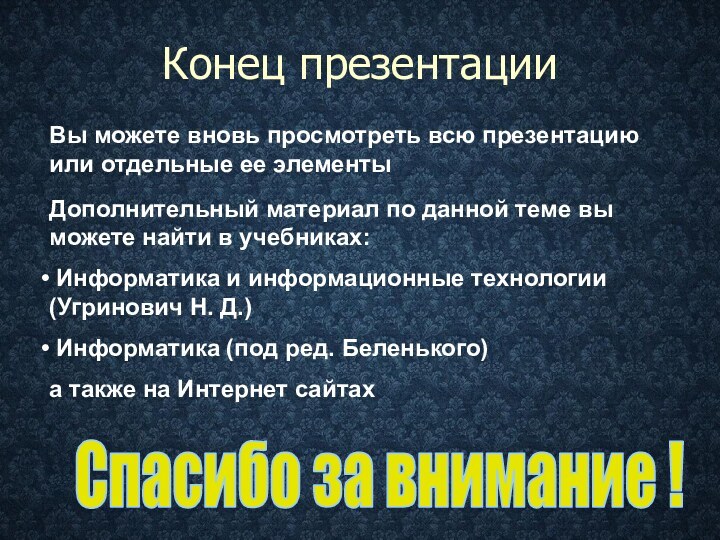 Конец презентации

Вы можете вновь просмотреть всю презентацию или отдельные ее элементы

Дополнительный материал по данной теме вы можете найти в учебниках:

• Информатика и информационные технологии (Угринович Н. Д.)

• Информатика (под ред. Беленького)

а также на Интернет сайтах

Спасибо за внимание !